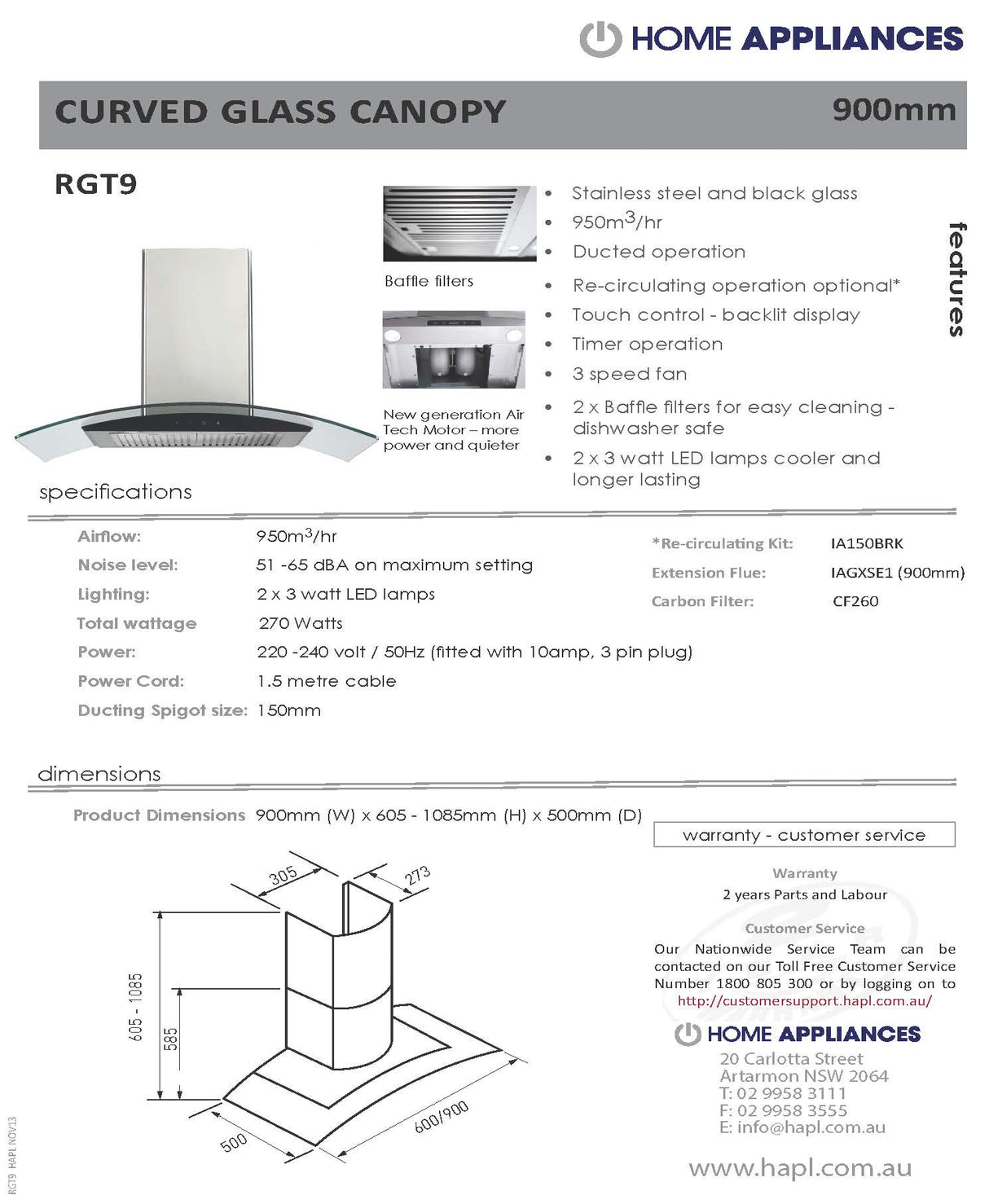 HOME APPLIANCES

CURVED GLASS CANOPY 900mm

RGT9

Baffle filters

New generation Air Tech Motor – more power and quieter

• Stainless steel and black glass
• $950m^3$/hr
• Ducted operation
• Re-circulating operation optional*
• Touch control - backlit display
• Timer operation
• 3 speed fan
• 2 x Baffle filters for easy cleaning - dishwasher safe
• 2 x 3 watt LED lamps cooler and longer lasting

features

specifications

Airflow: $950m^3$/hr
Noise level: 51 -65 dBA on maximum setting
Lighting: 2 x 3 watt LED lamps
Total wattage 270 Watts
Power: 220 -240 volt / 50Hz (fitted with 10amp, 3 pin plug)
Power Cord: 1.5 metre cable
Ducting Spigot size: 150mm

*Re-circulating Kit: IA150BRK
Extension Flue: IAGXSE1 (900mm)
Carbon Filter: CF260

dimensions

Product Dimensions 900mm (W) x 605 - 1085mm (H) x 500mm (D)

305
273
605 - 1085
585
500
600/900

warranty - customer service

Warranty
2 years Parts and Labour

Customer Service
Our Nationwide Service Team can be contacted on our Toll Free Customer Service Number 1800 805 300 or by logging on to http://customersupport.hapl.com.au/

HOME APPLIANCES
20 Carlotta Street
Artarmon NSW 2064
T: 02 9958 3111
F: 02 9958 3555
E: info@hapl.com.au

www.hapl.com.au

RGT9 HAPL NOV13